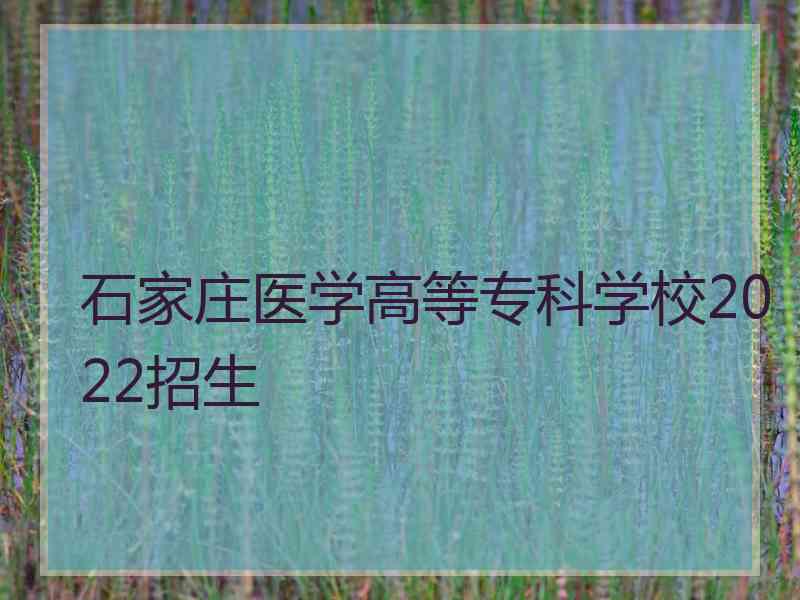 石家庄医学高等专科学校2022招生